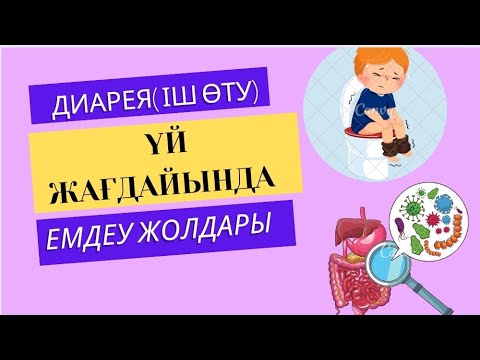 ДИАРЕЯ(ІШ ӨТУ)

ҮЙ ЖАҒДАЙЫНДА

ЕМДЕУ ЖОЛДАРЫ

Canva

Canva